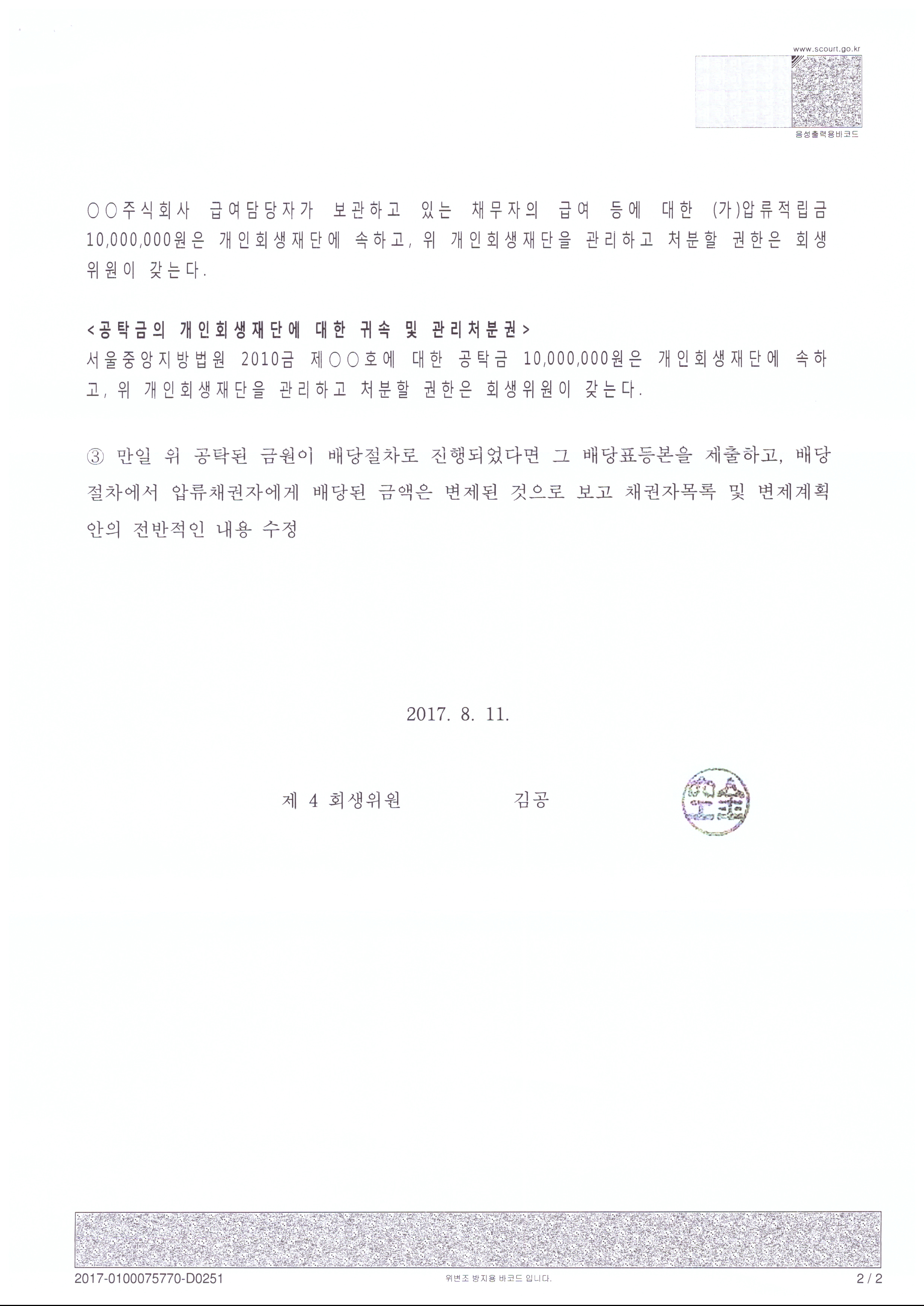 www.scourt.go.kr

음성출력용바코드

○○주식회사 급여담당자가 보관하고 있는 채무자의 급여 등에 대한 (가)압류적립금 10,000,000원은 개인회생재단에 속하고, 위 개인회생재단을 관리하고 처분할 권한은 회생위원이 갖는다.

<공탁금의 개인회생재단에 대한 귀속 및 관리처분권>
서울중앙지방법원 2010금 제○○호에 대한 공탁금 10,000,000원은 개인회생재단에 속하고, 위 개인회생재단을 관리하고 처분할 권한은 회생위원이 갖는다.

③ 만일 위 공탁된 금원이 배당절차로 진행되었다면 그 배당표등본을 제출하고, 배당절차에서 압류채권자에게 배당된 금액은 변제된 것으로 보고 채권자목록 및 변제계획안의 전반적인 내용 수정

2017. 8. 11.

제 4 회생위원 김공

2017-0100075770-D0251 위변조 방지용 바코드 입니다. 2 / 2